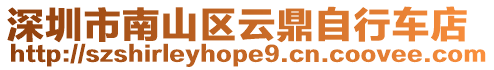 深圳市南山区云鼎自行车店
http://szshirleyhope9.cn.coovee.com